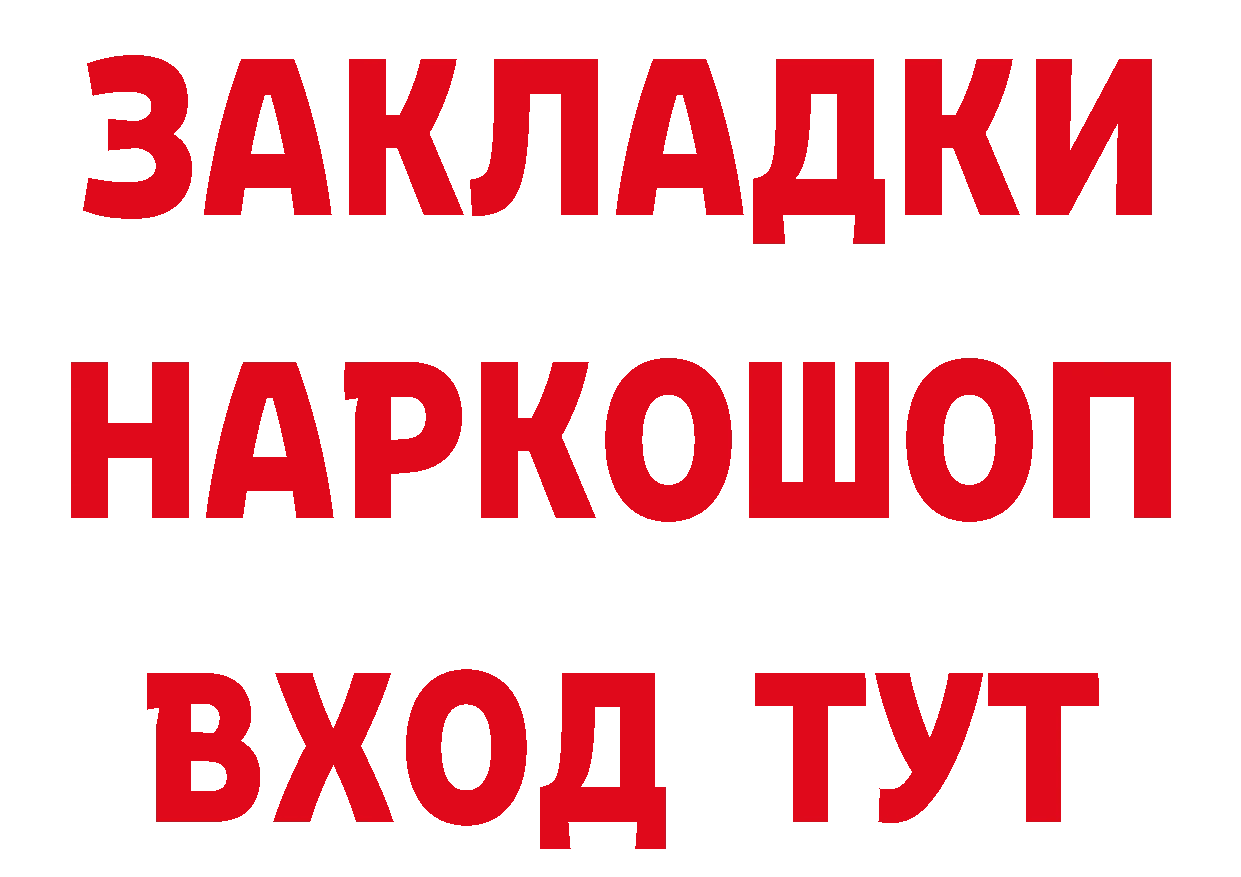 ЗАКЛАДКИ НАРКОШОП ВХОД ТУТ